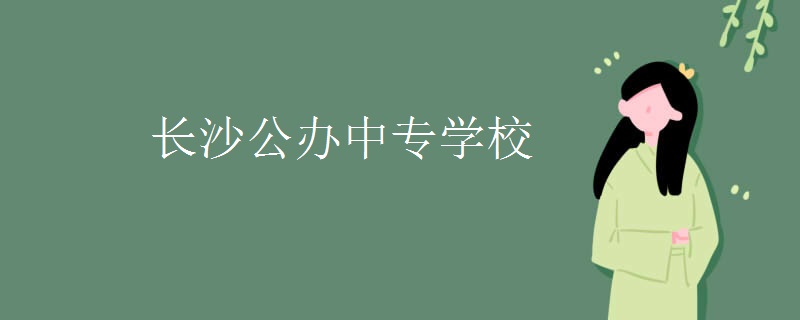 长沙公办中专学校